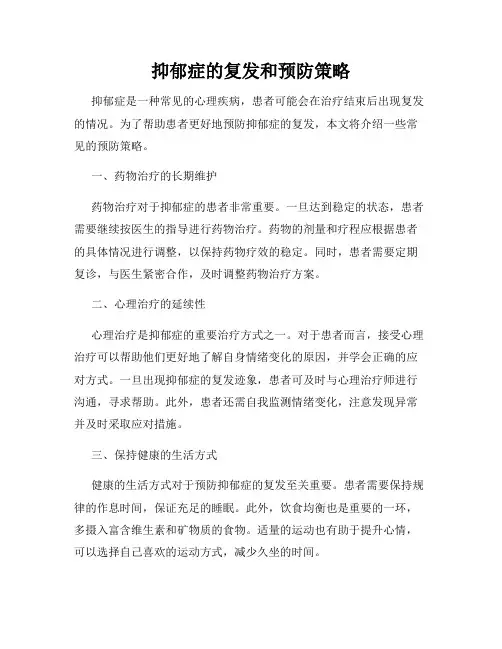 抑郁症的复发和预防策略

抑郁症是一种常见的心理疾病，患者可能会在治疗结束后出现复发的情况。为了帮助患者更好地预防抑郁症的复发，本文将介绍一些常见的预防策略。

一、药物治疗的长期维护

药物治疗对于抑郁症的患者非常重要。一旦达到稳定的状态，患者需要继续按医生的指导进行药物治疗。药物的剂量和疗程应根据患者的具体情况进行调整，以保持药物疗效的稳定。同时，患者需要定期复诊，与医生紧密合作，及时调整药物治疗方案。

二、心理治疗的延续性

心理治疗是抑郁症的重要治疗方式之一。对于患者而言，接受心理治疗可以帮助他们更好地了解自身情绪变化的原因，并学会正确的应对方式。一旦出现抑郁症的复发迹象，患者可及时与心理治疗师进行沟通，寻求帮助。此外，患者还需自我监测情绪变化，注意发现异常并及时采取应对措施。

三、保持健康的生活方式

健康的生活方式对于预防抑郁症的复发至关重要。患者需要保持规律的作息时间，保证充足的睡眠。此外，饮食均衡也是重要的一环，多摄入富含维生素和矿物质的食物。适量的运动也有助于提升心情，可以选择自己喜欢的运动方式，减少久坐的时间。